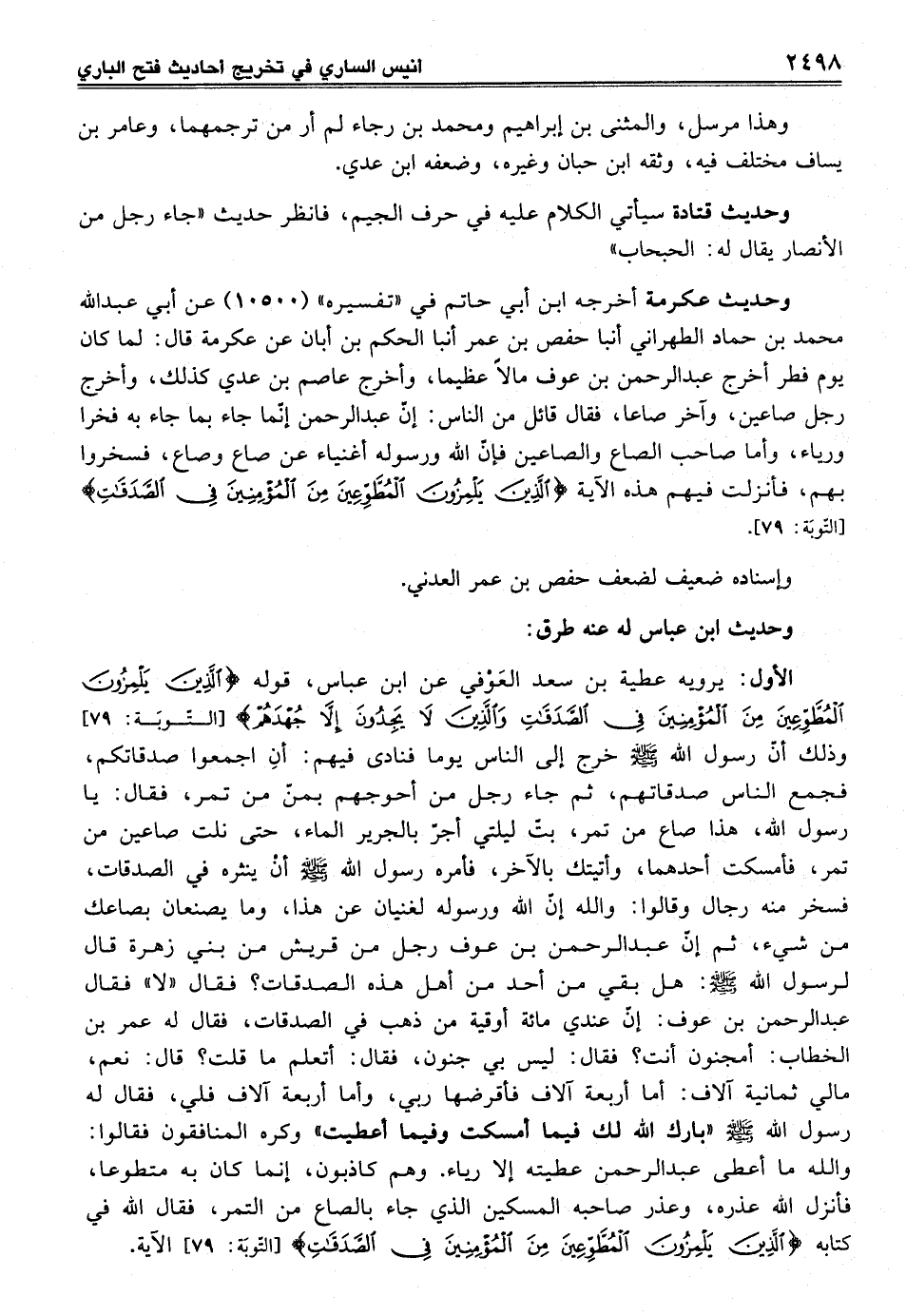 ٢٤٩٨ انيس الساري في تخريج احاديث فتح الباري

وهذا مرسل، والمثنى بن إبراهيم ومحمد بن رجاء لم أر من ترجمهما، وعامر بن يساف مختلف فيه، وثقه ابن حبان وغيره، وضعفه ابن عدي.

وحديث قتادة سيأتي الكلام عليه في حرف الجيم، فانظر حديث «جاء رجل من الأنصار يقال له: الحبحاب»

وحديث عكرمة أخرجه ابن أبي حاتم في «تفسيره» (١٠٥٠٠) عن أبي عبدالله محمد بن حماد الطهراني أنبا حفص بن عمر أنبا الحكم بن أبان عن عكرمة قال: لما كان يوم فطر أخرج عبدالرحمن بن عوف مالاً عظيما، وأخرج عاصم بن عدي كذلك، وأخرج رجل صاعين، وآخر صاعا، فقال قائل من الناس: إنّ عبدالرحمن إنّما جاء بما جاء به فخرا ورياء، وأما صاحب الصاع والصاعين فإنّ الله ورسوله أغنياء عن صاع وصاع، فسخروا بهم، فأنزلت فيهم هذه الآية ﴿ٱلَّذِينَ يَلْمِزُونَ ٱلْمُطَّوِّعِينَ مِنَ ٱلْمُؤْمِنِينَ فِى ٱلصَّدَقَٰتِ﴾ [التوبة: ٧٩].

وإسناده ضعيف لضعف حفص بن عمر العدني.

وحديث ابن عباس له عنه طرق:

الأول: يرويه عطية بن سعد العَوْفي عن ابن عباس، قوله ﴿ٱلَّذِينَ يَلْمِزُونَ ٱلْمُطَّوِّعِينَ مِنَ ٱلْمُؤْمِنِينَ فِى ٱلصَّدَقَٰتِ وَٱلَّذِينَ لَا يَجِدُونَ إِلَّا جُهْدَهُمْ﴾ [التوبة: ٧٩] وذلك أنّ رسول الله ﷺ خرج إلى الناس يوما فنادى فيهم: أنِ اجمعوا صدقاتكم، فجمع الناس صدقاتهم، ثم جاء رجل من أحوجهم بمنّ من تمر، فقال: يا رسول الله، هذا صاع من تمر، بتّ ليلتي أجرّ بالجرير الماء، حتى نلت صاعين من تمر، فأمسكت أحدهما، وأتيتك بالآخر، فأمره رسول الله ﷺ أنْ ينثره في الصدقات، فسخر منه رجال وقالوا: والله إنّ الله ورسوله لغنيان عن هذا، وما يصنعان بصاعك من شيء، ثم إنّ عبدالرحمن بن عوف رجل من قريش من بني زهرة قال لرسول الله ﷺ: هل بقي من أحد من أهل هذه الصدقات؟ فقال «لا» فقال عبدالرحمن بن عوف: إنّ عندي مائة أوقية من ذهب في الصدقات، فقال له عمر بن الخطاب: أمجنون أنت؟ فقال: ليس بي جنون، فقال: أتعلم ما قلت؟ قال: نعم، مالي ثمانية آلاف: أما أربعة آلاف فأقرضها ربي، وأما أربعة آلاف فلي، فقال له رسول الله ﷺ «بارك الله لك فيما أمسكت وفيما أعطيت» وكره المنافقون فقالوا: والله ما أعطى عبدالرحمن عطيته إلا رياء. وهم كاذبون، إنما كان به متطوعا، فأنزل الله عذره، وعذر صاحبه المسكين الذي جاء بالصاع من التمر، فقال الله في كتابه ﴿ٱلَّذِينَ يَلْمِزُونَ ٱلْمُطَّوِّعِينَ مِنَ ٱلْمُؤْمِنِينَ فِى ٱلصَّدَقَٰتِ﴾ [التوبة: ٧٩] الآية.